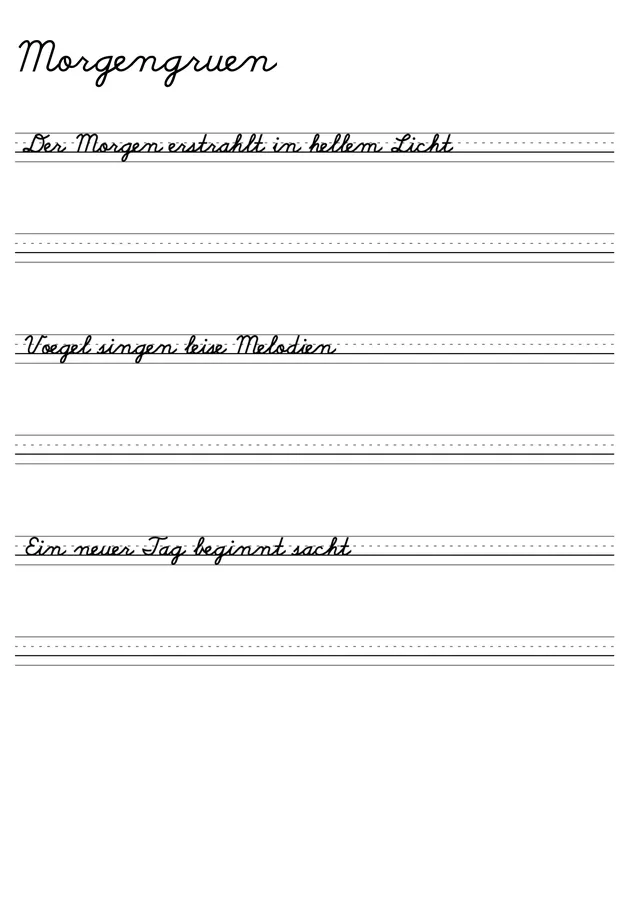 Morgengruen

Der Morgen erstrahlt in hellem Licht

Voegel singen leise Melodien

Ein neuer Tag beginnt sacht